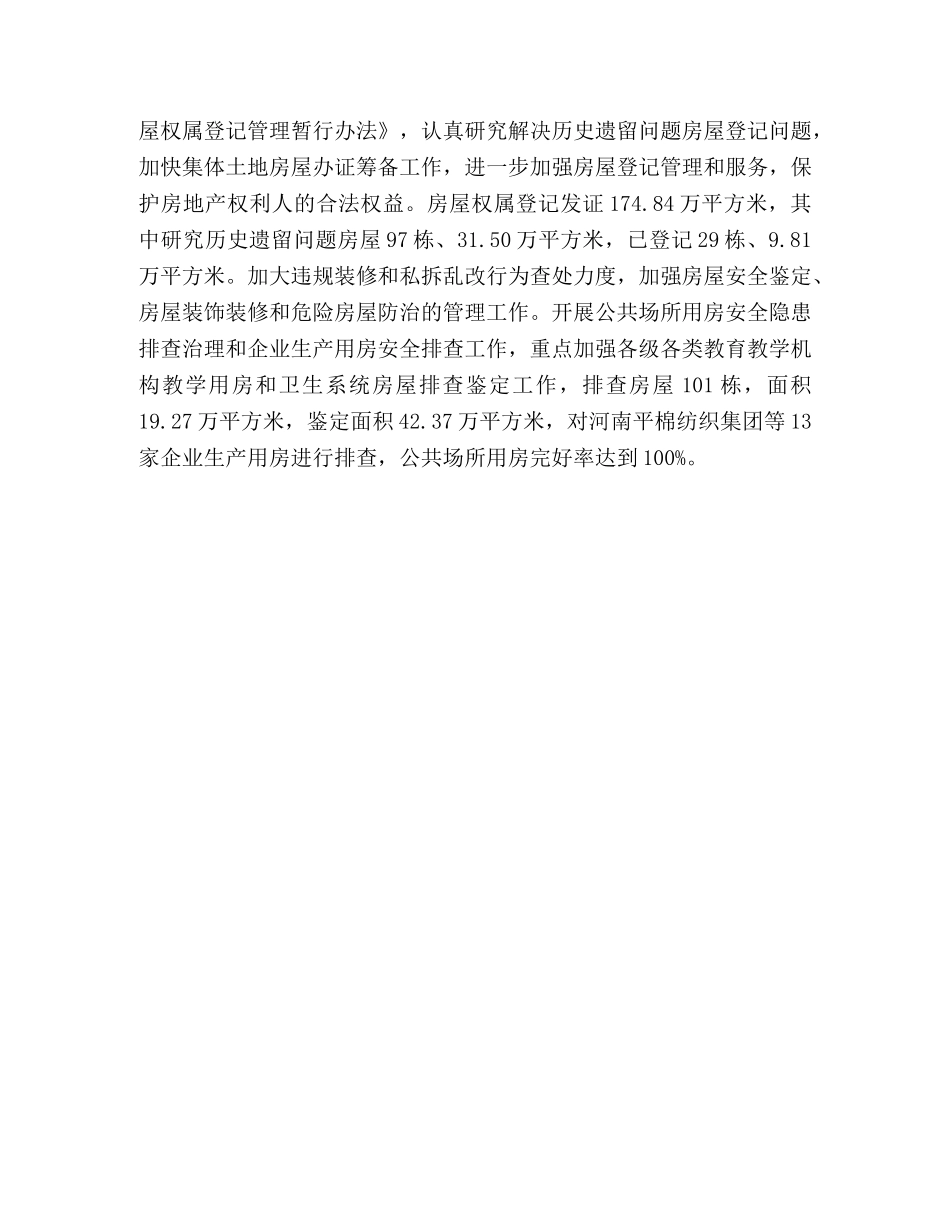 屋权属登记管理暂行办法》，认真研究解决历史遗留问题房屋登记问题，加快集体土地房屋办证筹备工作，进一步加强房屋登记管理和服务，保护房地产权利人的合法权益。房屋权属登记发证174.84万平方米，其中研究历史遗留问题房屋97栋、31.50万平方米，已登记29栋、9.81万平方米。加大违规装修和私拆乱改行为查处力度，加强房屋安全鉴定、房屋装饰装修和危险房屋防治的管理工作。开展公共场所用房安全隐患排查治理和企业生产用房安全排查工作，重点加强各级各类教育教学机构教学用房和卫生系统房屋排查鉴定工作，排查房屋101栋，面积19.27万平方米，鉴定面积42.37万平方米，对河南平棉纺织集团等13家企业生产用房进行排查，公共场所用房完好率达到100%。